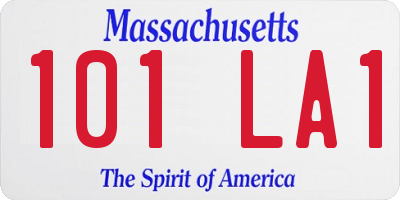 Massachusetts

101 LA1

The Spirit of America